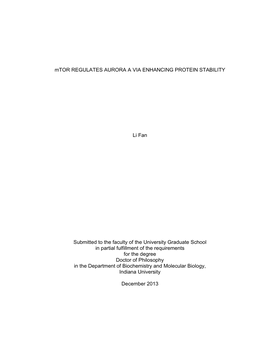 mTOR REGULATES AURORA A VIA ENHANCING PROTEIN STABILITY

Li Fan

Submitted to the faculty of the University Graduate School
in partial fulfillment of the requirements
for the degree
Doctor of Philosophy
in the Department of Biochemistry and Molecular Biology,
Indiana University

December 2013